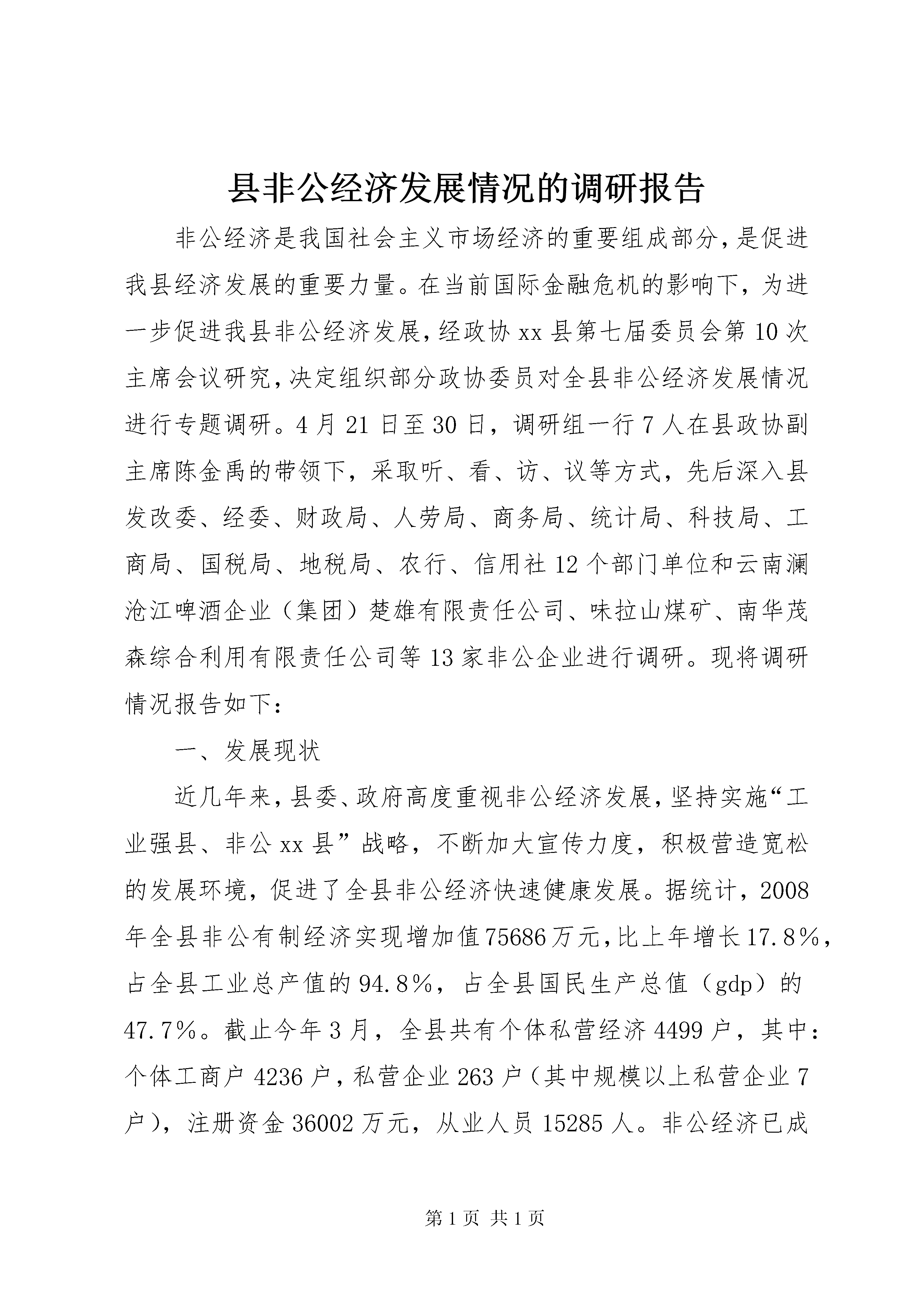 县非公经济发展情况的调研报告

非公经济是我国社会主义市场经济的重要组成部分，是促进我县经济发展的重要力量。在当前国际金融危机的影响下，为进一步促进我县非公经济发展，经政协xx县第七届委员会第10次主席会议研究，决定组织部分政协委员对全县非公经济发展情况进行专题调研。4月21日至30日，调研组一行7人在县政协副主席陈金禹的带领下，采取听、看、访、议等方式，先后深入县发改委、经委、财政局、人劳局、商务局、统计局、科技局、工商局、国税局、地税局、农行、信用社12个部门单位和云南澜沧江啤酒企业（集团）楚雄有限责任公司、味拉山煤矿、南华茂森综合利用有限责任公司等13家非公企业进行调研。现将调研情况报告如下：

一、发展现状

近几年来，县委、政府高度重视非公经济发展，坚持实施“工业强县、非公xx县”战略，不断加大宣传力度，积极营造宽松的发展环境，促进了全县非公经济快速健康发展。据统计，2008年全县非公有制经济实现增加值75686万元，比上年增长17.8%，占全县工业总产值的94.8%，占全县国民生产总值（gdp）的47.7%。截止今年3月，全县共有个体私营经济4499户，其中：个体工商户4236户，私营企业263户（其中规模以上私营企业7户），注册资金36002万元，从业人员15285人。非公经济已成

第1页 共1页